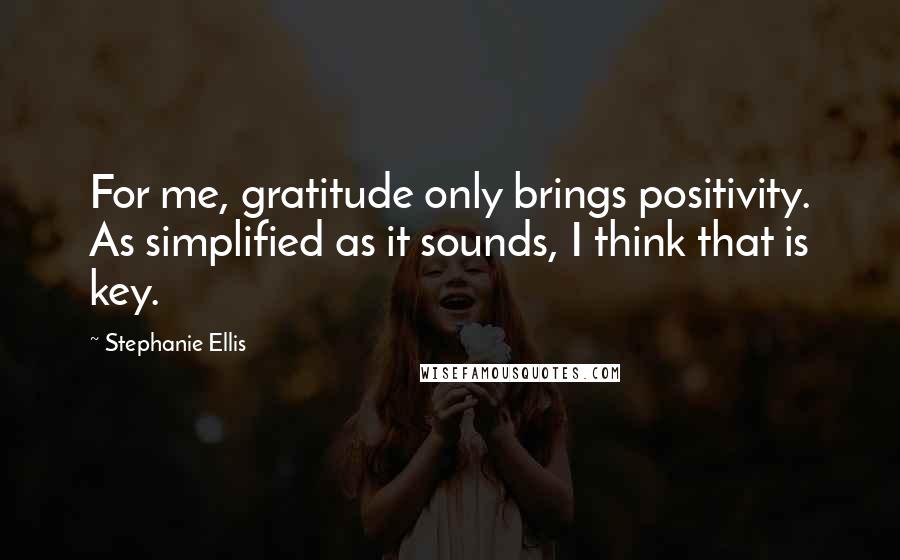 For me, gratitude only brings positivity. As simplified as it sounds, I think that is key.

~ Stephanie Ellis

WISEFAMOUSQUOTES.COM